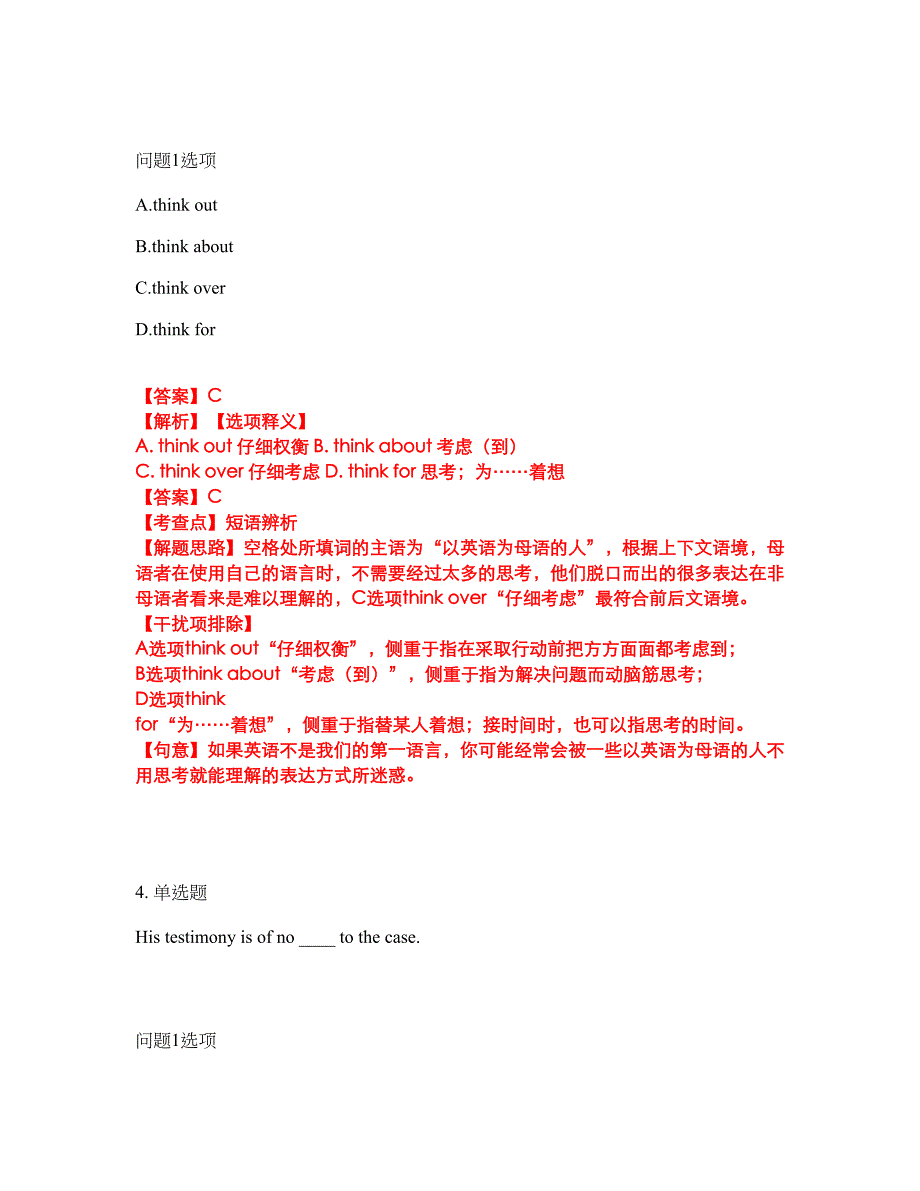 问题1选项

A.think out

B.think about

C.think over

D.think for

【答案】C
【解析】【选项释义】
A. think out 仔细权衡 B. think about 考虑（到）
C. think over 仔细考虑 D. think for 思考；为……着想
【答案】C
【考查点】短语辨析
【解题思路】空格处所填词的主语为“以英语为母语的人”，根据上下文语境，母语者在使用自己的语言时，不需要经过太多的思考，他们脱口而出的很多表达在非母语者看来是难以理解的，C选项think over“仔细考虑”最符合前后文语境。
【干扰项排除】
A选项think out“仔细权衡”，侧重于指在采取行动前把方方面面都考虑到；
B选项think about“考虑（到）”，侧重于指为解决问题而动脑筋思考；
D选项think for“为……着想”，侧重于指替某人着想；接时间时，也可以指思考的时间。
【句意】如果英语不是我们的第一语言，你可能经常会被一些以英语为母语的人不用思考就能理解的表达方式所迷惑。

4. 单选题

His testimony is of no ____ to the case.

问题1选项